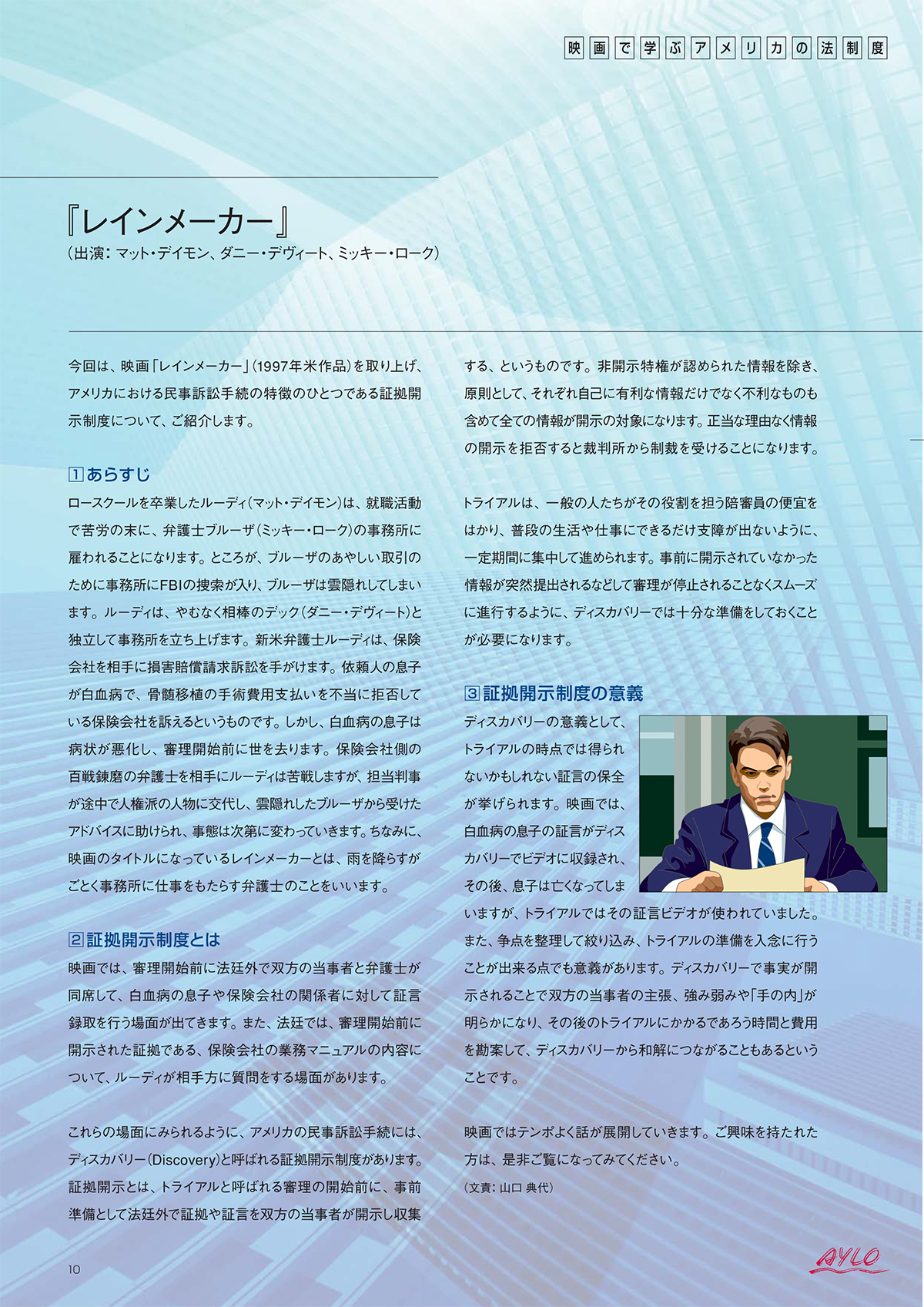 映画で学ぶアメリカの法制度

『レインメーカー』
（出演：マット・デイモン、ダニー・デヴィート、ミッキー・ローク）

今回は、映画「レインメーカー」（1997年米作品）を取り上げ、アメリカにおける民事訴訟手続の特徴のひとつである証拠開示制度について、ご紹介します。

1 あらすじ
ロースクールを卒業したルーディ（マット・デイモン）は、就職活動で苦労の末に、弁護士ブルーザ（ミッキー・ローク）の事務所に雇われることになります。ところが、ブルーザのあやしい取引のために事務所にFBIの捜索が入り、ブルーザは雲隠れしてしまいます。ルーディは、やむなく相棒のデック（ダニー・デヴィート）と独立して事務所を立ち上げます。新米弁護士ルーディは、保険会社を相手に損害賠償請求訴訟を手がけます。依頼人の息子が白血病で、骨髄移植の手術費用支払いを不当に拒否している保険会社を訴えるというものです。しかし、白血病の息子は病状が悪化し、審理開始前に世を去ります。保険会社側の百戦錬磨の弁護士を相手にルーディは苦戦しますが、担当判事が途中で人権派の人物に交代し、雲隠れしたブルーザから受けたアドバイスに助けられ、事態は次第に変わっていきます。ちなみに、映画のタイトルになっているレインメーカーとは、雨を降らすがごとく事務所に仕事をもたらす弁護士のことをいいます。

2 証拠開示制度とは
映画では、審理開始前に法廷外で双方の当事者と弁護士が同席して、白血病の息子や保険会社の関係者に対して証言録取を行う場面が出てきます。また、法廷では、審理開始前に開示された証拠である、保険会社の業務マニュアルの内容について、ルーディが相手方に質問をする場面があります。

これらの場面にみられるように、アメリカの民事訴訟手続には、ディスカバリー（Discovery）と呼ばれる証拠開示制度があります。証拠開示とは、トライアルと呼ばれる審理の開始前に、事前準備として法廷外で証拠や証言を双方の当事者が開示し収集する、というものです。非開示特権が認められた情報を除き、原則として、それぞれ自己に有利な情報だけでなく不利なものも含めて全ての情報が開示の対象になります。正当な理由なく情報の開示を拒否すると裁判所から制裁を受けることになります。

トライアルは、一般の人たちがその役割を担う陪審員の便宜をはかり、普段の生活や仕事にできるだけ支障が出ないように、一定期間に集中して進められます。事前に開示されていなかった情報が突然提出されるなどして審理が停止されることなくスムーズに進行するように、ディスカバリーでは十分な準備をしておくことが必要になります。

3 証拠開示制度の意義
ディスカバリーの意義として、トライアルの時点では得られないかもしれない証言の保全が挙げられます。映画では、白血病の息子の証言がディスカバリーでビデオに収録され、その後、息子は亡くなってしまいますが、トライアルではその証言ビデオが使われていました。また、争点を整理して絞り込み、トライアルの準備を入念に行うことが出来る点でも意義があります。ディスカバリーで事実が開示されることで双方の当事者の主張、強み弱みや「手の内」が明らかになり、その後のトライアルにかかるであろう時間と費用を勘案して、ディスカバリーから和解につながることもあるということです。

映画ではテンポよく話が展開していきます。ご興味を持たれた方は、是非ご覧になってみてください。
（文責：山口 典代）

10

AYLO